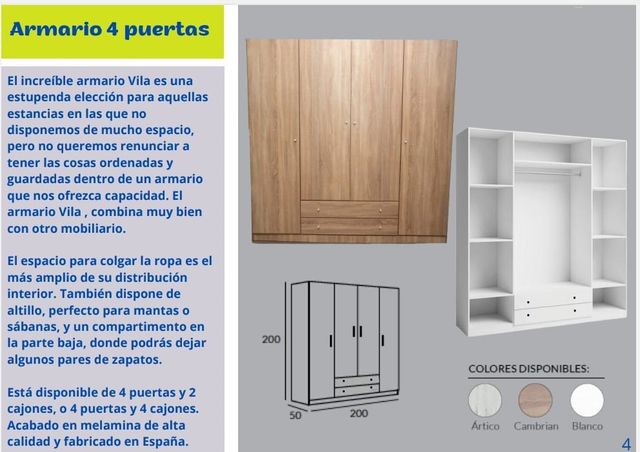 Armario 4 puertas

El increíble armario Vila es una estupenda elección para aquellas estancias en las que no disponemos de mucho espacio, pero no queremos renunciar a tener las cosas ordenadas y guardadas dentro de un armario que nos ofrezca capacidad. El armario Vila , combina muy bien con otro mobiliario.

El espacio para colgar la ropa es el más amplio de su distribución interior. También dispone de altillo, perfecto para mantas o sábanas, y un compartimento en la parte baja, donde podrás dejar algunos pares de zapatos.

Está disponible de 4 puertas y 2 cajones, o 4 puertas y 4 cajones. Acabado en melamina de alta calidad y fabricado en España.

200

50

200

COLORES DISPONIBLES:

Ártico

Cambrian

Blanco

4